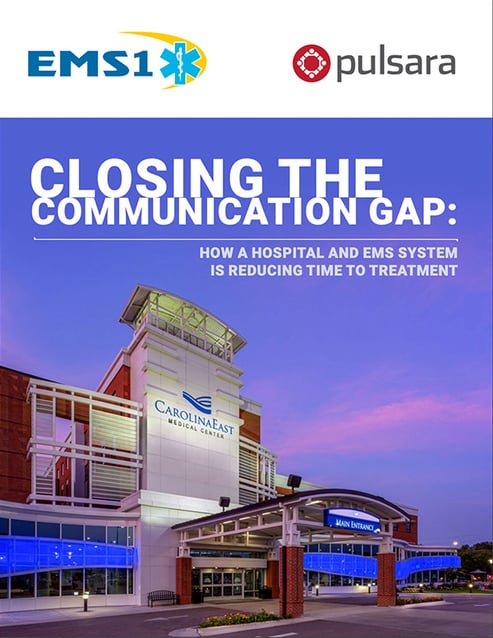 EMS1

pulsara

CLOSING THE COMMUNICATION GAP:

HOW A HOSPITAL AND EMS SYSTEM IS REDUCING TIME TO TREATMENT

CAROLINAEAST MEDICAL CENTER

MAIN ENTRANCE